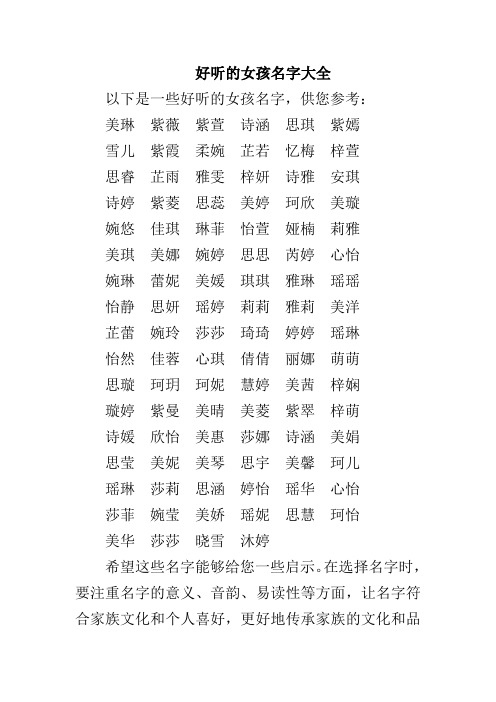 好听的女孩名字大全

以下是一些好听的女孩名字，供您参考：

美琳　紫薇　紫萱　诗涵　思琪　紫嫣
雪儿　紫霞　柔婉　芷若　忆梅　梓萱
思睿　芷雨　雅雯　梓妍　诗雅　安琪
诗婷　紫菱　思蕊　美婷　珂欣　美璇
婉悠　佳琪　琳菲　怡萱　娅楠　莉雅
美琪　美娜　婉婷　思思　芮婷　心怡
婉琳　蕾妮　美媛　琪琪　雅琳　瑶瑶
怡静　思妍　瑶婷　莉莉　雅莉　美洋
芷蕾　婉玲　莎莎　琦琦　婷婷　瑶琳
怡然　佳蓉　心琪　倩倩　丽娜　萌萌
思璇　珂玥　珂妮　慧婷　美茜　梓娴
璇婷　紫曼　美晴　美菱　紫翠　梓萌
诗媛　欣怡　美惠　莎娜　诗涵　美娟
思莹　美妮　美琴　思宇　美馨　珂儿
瑶琳　莎莉　思涵　婷怡　瑶华　心怡
莎菲　婉莹　美娇　瑶妮　思慧　珂怡
美华　莎莎　晓雪　沐婷

希望这些名字能够给您一些启示。在选择名字时，要注重名字的意义、音韵、易读性等方面，让名字符合家族文化和个人喜好，更好地传承家族的文化和品